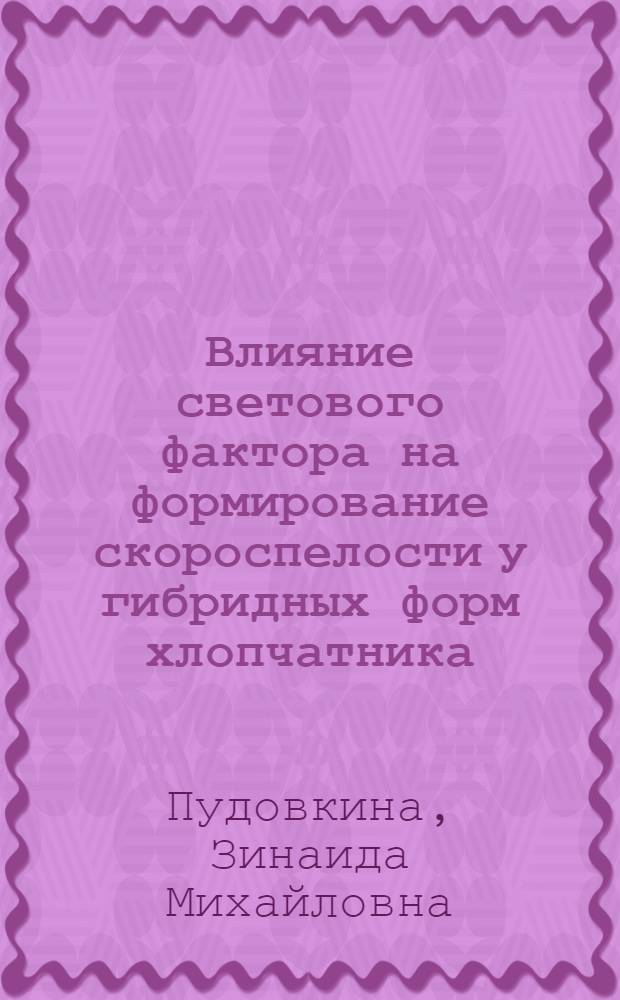 Влияние светового фактора на формирование скороспелости у гибридных форм хлопчатника

Пудовкина, Зинаида Михайловна